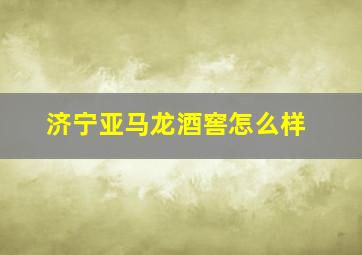 济宁亚马龙酒窖怎么样